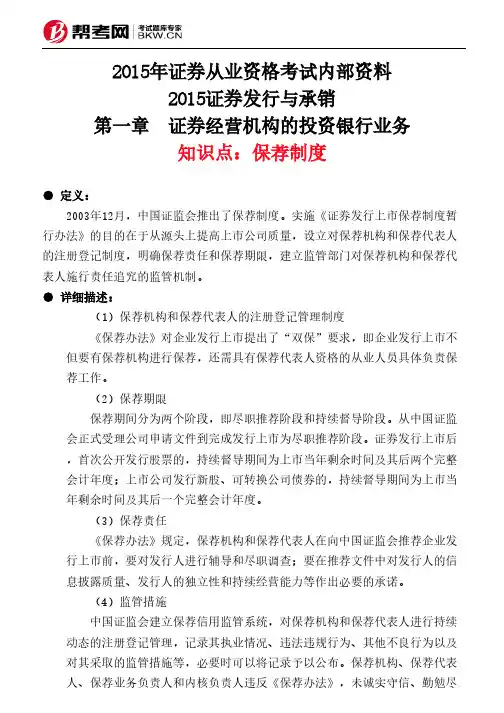 帮考网 考试题库专家 BKW.CN

2015年证券从业资格考试内部资料
2015证券发行与承销
第一章 证券经营机构的投资银行业务
知识点：保荐制度

● 定义：

2003年12月，中国证监会推出了保荐制度。实施《证券发行上市保荐制度暂行办法》的目的在于从源头上提高上市公司质量，设立对保荐机构和保荐代表人的注册登记制度，明确保荐责任和保荐期限，建立监管部门对保荐机构和保荐代表人施行责任追究的监管机制。

● 详细描述：

（1）保荐机构和保荐代表人的注册登记管理制度

《保荐办法》对企业发行上市提出了“双保”要求，即企业发行上市不但要有保荐机构进行保荐，还需具有保荐代表人资格的从业人员具体负责保荐工作。

（2）保荐期限

保荐期间分为两个阶段，即尽职推荐阶段和持续督导阶段。从中国证监会正式受理公司申请文件到完成发行上市为尽职推荐阶段。证券发行上市后，首次公开发行股票的，持续督导期间为上市当年剩余时间及其后两个完整会计年度；上市公司发行新股、可转换公司债券的，持续督导期间为上市当年剩余时间及其后一个完整会计年度。

（3）保荐责任

《保荐办法》规定，保荐机构和保荐代表人在向中国证监会推荐企业发行上市前，要对发行人进行辅导和尽职调查；要在推荐文件中对发行人的信息披露质量、发行人的独立性和持续经营能力等作出必要的承诺。

（4）监管措施

中国证监会建立保荐信用监管系统，对保荐机构和保荐代表人进行持续动态的注册登记管理，记录其执业情况、违法违规行为、其他不良行为以及对其采取的监管措施等，必要时可以将记录予以公布。保荐机构、保荐代表人、保荐业务负责人和内核负责人违反《保荐办法》，未诚实守信、勤勉尽